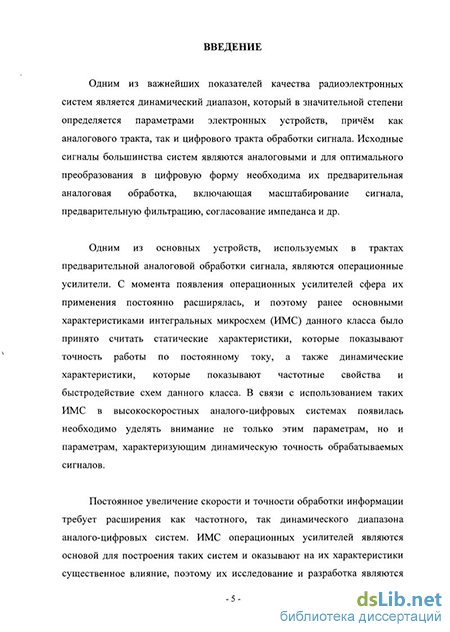 ВВЕДЕНИЕ

Одним из важнейших показателей качества радиоэлектронных систем является динамический диапазон, который в значительной степени определяется параметрами электронных устройств, причём как аналогового тракта, так и цифрового тракта обработки сигнала. Исходные сигналы большинства систем являются аналоговыми и для оптимального преобразования в цифровую форму необходима их предварительная аналоговая обработка, включающая масштабирование сигнала, предварительную фильтрацию, согласование импеданса и др.

Одним из основных устройств, используемых в трактах предварительной аналоговой обработки сигнала, являются операционные усилители. С момента появления операционных усилителей сфера их применения постоянно расширялась, и поэтому ранее основными характеристиками интегральных микросхем (ИМС) данного класса было принято считать статические характеристики, которые показывают точность работы по постоянному току, а также динамические характеристики, которые показывают частотные свойства и быстродействие схем данного класса. В связи с использованием таких ИМС в высокоскоростных аналого-цифровых системах появилась необходимо уделять внимание не только этим параметрам, но и параметрам, характеризующим динамическую точность обрабатываемых сигналов.

Постоянное увеличение скорости и точности обработки информации требует расширения как частотного, так динамического диапазона аналого-цифровых систем. ИМС операционных усилителей являются основой для построения таких систем и оказывают на их характеристики существенное влияние, поэтому их исследование и разработка являются

- 5 -

dsLib.net
библиотека диссертаций